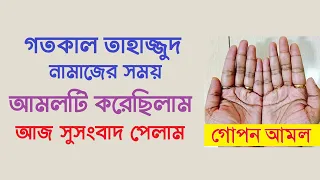 গতকাল তাহাজ্জুদ নামাজের সময়
আমলটি করেছিলাম
আজ সুসংবাদ পেলাম

গোপন আমল